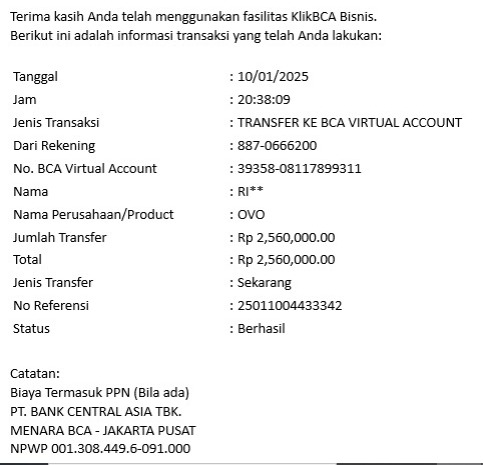 Terima kasih Anda telah menggunakan fasilitas KlikBCA Bisnis.
Berikut ini adalah informasi transaksi yang telah Anda lakukan:

| | |
|---|---|
| Tanggal | : 10/01/2025 |
| Jam | : 20:38:09 |
| Jenis Transaksi | : TRANSFER KE BCA VIRTUAL ACCOUNT |
| Dari Rekening | : 887-0666200 |
| No. BCA Virtual Account | : 39358-08117899311 |
| Nama | : RI** |
| Nama Perusahaan/Product | : OVO |
| Jumlah Transfer | : Rp 2,560,000.00 |
| Total | : Rp 2,560,000.00 |
| Jenis Transfer | : Sekarang |
| No Referensi | : 25011004433342 |
| Status | : Berhasil |

Catatan:
Biaya Termasuk PPN (Bila ada)
PT. BANK CENTRAL ASIA TBK.
MENARA BCA - JAKARTA PUSAT
NPWP 001.308.449.6-091.000